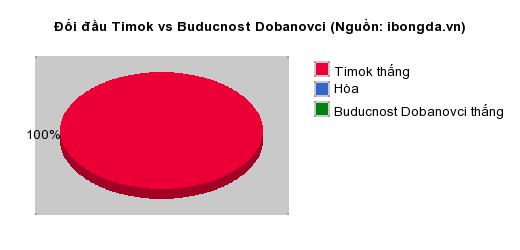 Đối đầu Timok vs Buducnost Dobanovci (Nguồn: ibongda.vn)

100%

Timok thắng
Hòa
Buducnost Dobanovci thắng